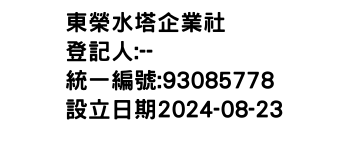 東榮水塔企業社
登記人:--
統一編號:93085778
設立日期2024-08-23